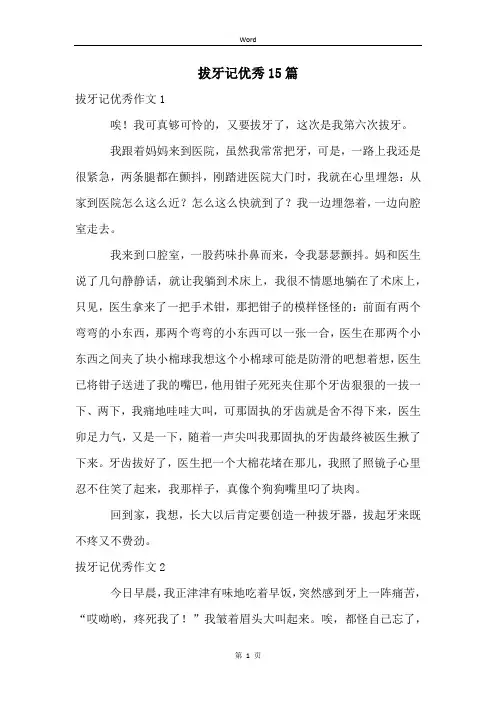 Word

拔牙记优秀15篇

拔牙记优秀作文1

唉！我可真够可怜的，又要拔牙了，这次是我第六次拔牙。

我跟着妈妈来到医院，虽然我常常把牙，可是，一路上我还是很紧急，两条腿都在颤抖，刚踏进医院大门时，我就在心里埋怨：从家到医院怎么这么近？怎么这么快就到了？我一边埋怨着，一边向腔室走去。

我来到口腔室，一股药味扑鼻而来，令我瑟瑟颤抖。妈和医生说了几句静静话，就让我躺到术床上，我很不情愿地躺在了术床上，只见，医生拿来了一把手术钳，那把钳子的模样怪怪的：前面有两个弯弯的小东西，那两个弯弯的小东西可以一张一合，医生在那两个小东西之间夹了块小棉球我想这个小棉球可能是防滑的吧想着想，医生已将钳子送进了我的嘴巴，他用钳子死死夹住那个牙齿狠狠的一拔一下、两下，我痛地哇哇大叫，可那固执的牙齿就是舍不得下来，医生卯足力气，又是一下，随着一声尖叫我那固执的牙齿最终被医生揪了下来。牙齿拔好了，医生把一个大棉花堵在那儿，我照了照镜子心里忍不住笑了起来，我那样子，真像个狗狗嘴里叼了块肉。

回到家，我想，长大以后肯定要创造一种拔牙器，拔起牙来既不疼又不费劲。

拔牙记优秀作文2

今日早晨，我正津津有味地吃着早饭，突然感到牙上一阵痛苦，“哎呦哟，疼死我了！”我皱着眉头大叫起来。唉，都怪自己忘了，

第 1 页